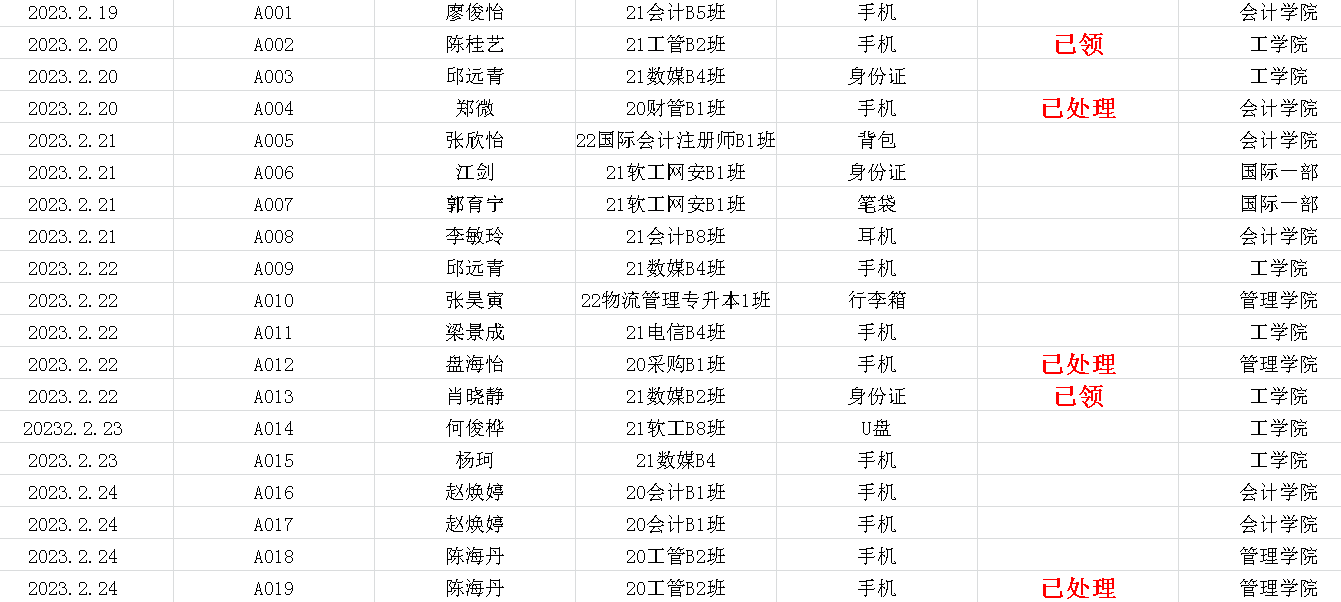 | 2023.2.19 | A001 | 廖俊怡 | 21会计B5班 | 手机 |  | 会计学院 |
|---|---|---|---|---|---|---|
| 2023.2.20 | A002 | 陈桂艺 | 21工管B2班 | 手机 | 已领 | 工学院 |
| 2023.2.20 | A003 | 邱远青 | 21数媒B4班 | 身份证 |  | 工学院 |
| 2023.2.20 | A004 | 郑微 | 20财管B1班 | 手机 | 已处理 | 会计学院 |
| 2023.2.21 | A005 | 张欣怡 | 22国际会计注册师B1班 | 背包 |  | 会计学院 |
| 2023.2.21 | A006 | 江剑 | 21软工网安B1班 | 身份证 |  | 国际一部 |
| 2023.2.21 | A007 | 郭育宁 | 21软工网安B1班 | 笔袋 |  | 国际一部 |
| 2023.2.21 | A008 | 李敏玲 | 21会计B8班 | 耳机 |  | 会计学院 |
| 2023.2.22 | A009 | 邱远青 | 21数媒B4班 | 手机 |  | 工学院 |
| 2023.2.22 | A010 | 张昊寅 | 22物流管理专升本1班 | 行李箱 |  | 管理学院 |
| 2023.2.22 | A011 | 梁景成 | 21电信B4班 | 手机 |  | 工学院 |
| 2023.2.22 | A012 | 盘海怡 | 20采购B1班 | 手机 | 已处理 | 管理学院 |
| 2023.2.22 | A013 | 肖晓静 | 21数媒B2班 | 身份证 | 已领 | 工学院 |
| 20232.2.23 | A014 | 何俊桦 | 21软工B8班 | U盘 |  | 工学院 |
| 2023.2.23 | A015 | 杨珂 | 21数媒B4 | 手机 |  | 工学院 |
| 2023.2.24 | A016 | 赵焕婷 | 20会计B1班 | 手机 |  | 会计学院 |
| 2023.2.24 | A017 | 赵焕婷 | 20会计B1班 | 手机 |  | 会计学院 |
| 2023.2.24 | A018 | 陈海丹 | 20工管B2班 | 手机 |  | 管理学院 |
| 2023.2.24 | A019 | 陈海丹 | 20工管B2班 | 手机 | 已处理 | 管理学院 |